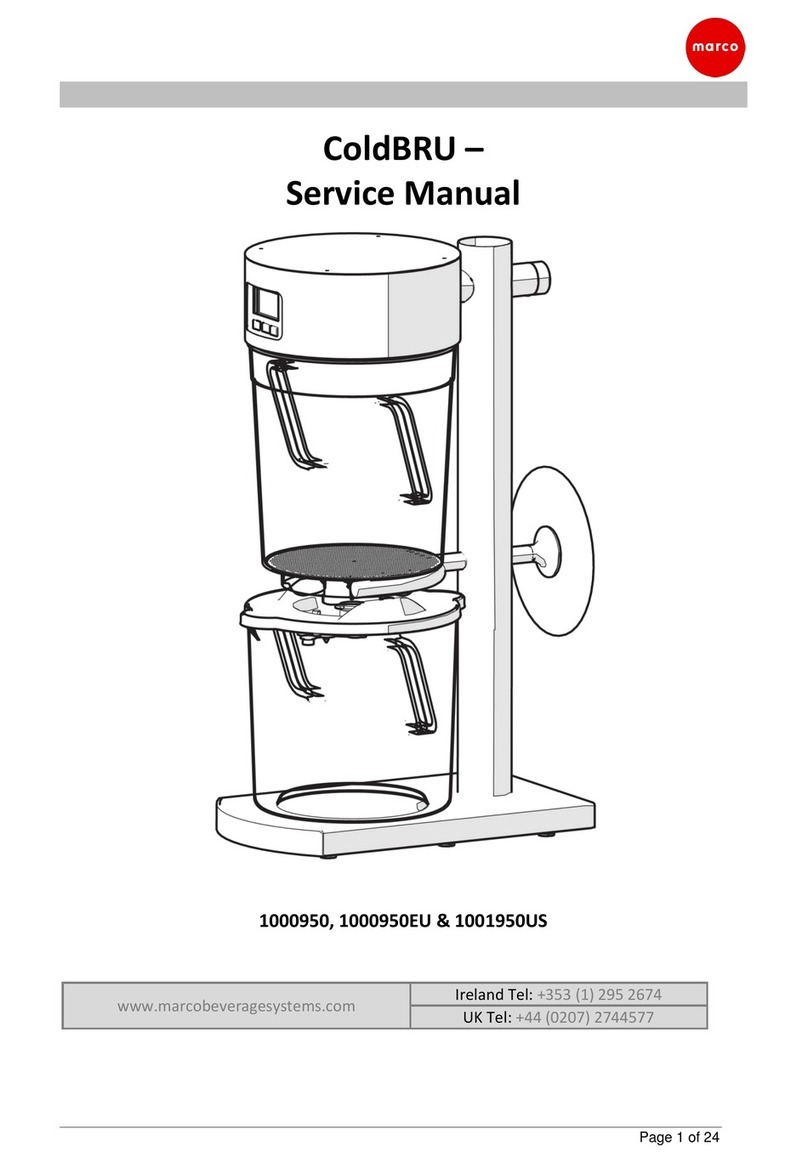 marco

ColdBRU –
Service Manual

1000950, 1000950EU & 1001950US

| www.marcobeveragesystems.com | Ireland Tel: +353 (1) 295 2674 |
|---|---|
| | UK Tel: +44 (0207) 2744577 |

Page 1 of 24